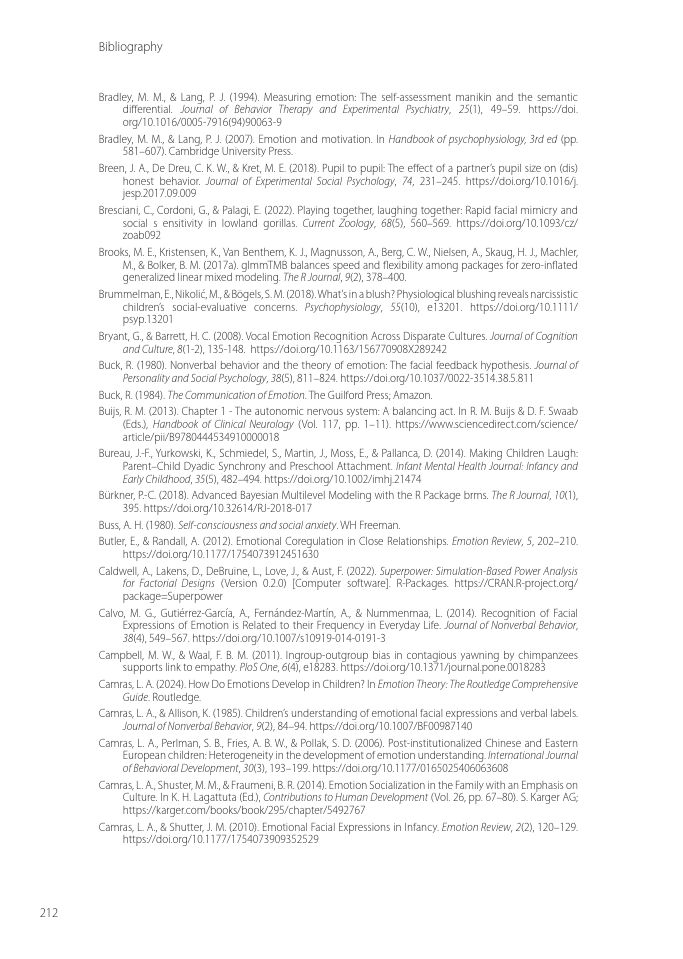 Bibliography

Bradley, M. M., & Lang, P. J. (1994). Measuring emotion: The self-assessment manikin and the semantic differential. Journal of Behavior Therapy and Experimental Psychiatry, 25(1), 49–59. https://doi.org/10.1016/0005-7916(94)90063-9

Bradley, M. M., & Lang, P. J. (2007). Emotion and motivation. In Handbook of psychophysiology, 3rd ed (pp. 581–607). Cambridge University Press.

Breen, J. A., De Dreu, C. K. W., & Kret, M. E. (2018). Pupil to pupil: The effect of a partner's pupil size on (dis) honest behavior. Journal of Experimental Social Psychology, 74, 231–245. https://doi.org/10.1016/j.jesp.2017.09.009

Bresciani, C., Cordoni, G., & Palagi, E. (2022). Playing together, laughing together: Rapid facial mimicry and social s ensitivity in lowland gorillas. Current Zoology, 68(5), 560–569. https://doi.org/10.1093/cz/zoab092

Brooks, M. E., Kristensen, K., Van Benthem, K. J., Magnusson, A., Berg, C. W., Nielsen, A., Skaug, H. J., Machler, M., & Bolker, B. M. (2017a). glmmTMB balances speed and flexibility among packages for zero-inflated generalized linear mixed modeling. The R Journal, 9(2), 378–400.

Brummelman, E., Nikolić, M., & Bögels, S. M. (2018). What's in a blush? Physiological blushing reveals narcissistic children's social-evaluative concerns. Psychophysiology, 55(10), e13201. https://doi.org/10.1111/psyp.13201

Bryant, G., & Barrett, H. C. (2008). Vocal Emotion Recognition Across Disparate Cultures. Journal of Cognition and Culture, 8(1-2), 135-148. https://doi.org/10.1163/156770908X289242

Buck, R. (1980). Nonverbal behavior and the theory of emotion: The facial feedback hypothesis. Journal of Personality and Social Psychology, 38(5), 811–824. https://doi.org/10.1037/0022-3514.38.5.811

Buck, R. (1984). The Communication of Emotion. The Guilford Press; Amazon.

Buijs, R. M. (2013). Chapter 1 - The autonomic nervous system: A balancing act. In R. M. Buijs & D. F. Swaab (Eds.), Handbook of Clinical Neurology (Vol. 117, pp. 1–11). https://www.sciencedirect.com/science/article/pii/B9780444534910000018

Bureau, J.-F., Yurkowski, K., Schmiedel, S., Martin, J., Moss, E., & Pallanca, D. (2014). Making Children Laugh: Parent–Child Dyadic Synchrony and Preschool Attachment. Infant Mental Health Journal: Infancy and Early Childhood, 35(5), 482–494. https://doi.org/10.1002/imhj.21474

Bürkner, P.-C. (2018). Advanced Bayesian Multilevel Modeling with the R Package brms. The R Journal, 10(1), 395. https://doi.org/10.32614/RJ-2018-017

Buss, A. H. (1980). Self-consciousness and social anxiety. WH Freeman.

Butler, E., & Randall, A. (2012). Emotional Coregulation in Close Relationships. Emotion Review, 5, 202–210. https://doi.org/10.1177/1754073912451630

Caldwell, A., Lakens, D., DeBruine, L., Love, J., & Aust, F. (2022). Superpower: Simulation-Based Power Analysis for Factorial Designs (Version 0.2.0) [Computer software]. R-Packages. https://CRAN.R-project.org/package=Superpower

Calvo, M. G., Gutiérrez-García, A., Fernández-Martín, A., & Nummenmaa, L. (2014). Recognition of Facial Expressions of Emotion is Related to their Frequency in Everyday Life. Journal of Nonverbal Behavior, 38(4), 549–567. https://doi.org/10.1007/s10919-014-0191-3

Campbell, M. W., & Waal, F. B. M. (2011). Ingroup-outgroup bias in contagious yawning by chimpanzees supports link to empathy. PloS One, 6(4), e18283. https://doi.org/10.1371/journal.pone.0018283

Camras, L. A. (2024). How Do Emotions Develop in Children? In Emotion Theory: The Routledge Comprehensive Guide. Routledge.

Camras, L. A., & Allison, K. (1985). Children's understanding of emotional facial expressions and verbal labels. Journal of Nonverbal Behavior, 9(2), 84–94. https://doi.org/10.1007/BF00987140

Camras, L. A., Perlman, S. B., Fries, A. B. W., & Pollak, S. D. (2006). Post-institutionalized Chinese and Eastern European children: Heterogeneity in the development of emotion understanding. International Journal of Behavioral Development, 30(3), 193–199. https://doi.org/10.1177/0165025406063608

Camras, L. A., Shuster, M. M., & Fraumeni, B. R. (2014). Emotion Socialization in the Family with an Emphasis on Culture. In K. H. Lagattuta (Ed.), Contributions to Human Development (Vol. 26, pp. 67–80). S. Karger AG; https://karger.com/books/book/295/chapter/5492767

Camras, L. A., & Shutter, J. M. (2010). Emotional Facial Expressions in Infancy. Emotion Review, 2(2), 120–129. https://doi.org/10.1177/1754073909352529

212